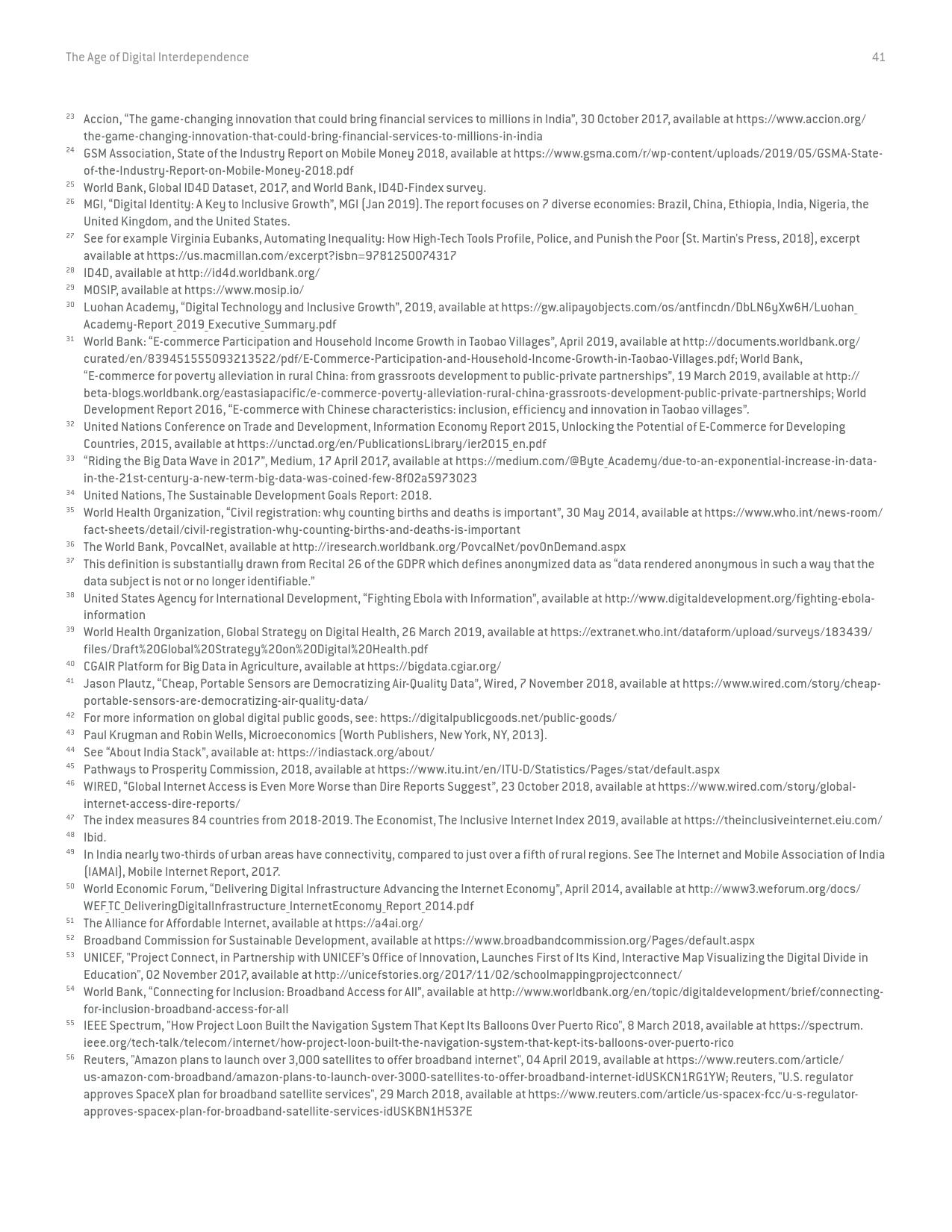 The Age of Digital Interdependence 41

$^{23}$ Accion, “The game-changing innovation that could bring financial services to millions in India”, 30 October 2017, available at https://www.accion.org/the-game-changing-innovation-that-could-bring-financial-services-to-millions-in-india
$^{24}$ GSM Association, State of the Industry Report on Mobile Money 2018, available at https://www.gsma.com/r/wp-content/uploads/2019/05/GSMA-State-of-the-Industry-Report-on-Mobile-Money-2018.pdf
$^{25}$ World Bank, Global ID4D Dataset, 2017, and World Bank, ID4D-Findex survey.
$^{26}$ MGI, “Digital Identity: A Key to Inclusive Growth”, MGI (Jan 2019). The report focuses on 7 diverse economies: Brazil, China, Ethiopia, India, Nigeria, the United Kingdom, and the United States.
$^{27}$ See for example Virginia Eubanks, Automating Inequality: How High-Tech Tools Profile, Police, and Punish the Poor (St. Martin's Press, 2018), excerpt available at https://us.macmillan.com/excerpt?isbn=9781250074317
$^{28}$ ID4D, available at http://id4d.worldbank.org/
$^{29}$ MOSIP, available at https://www.mosip.io/
$^{30}$ Luohan Academy, “Digital Technology and Inclusive Growth”, 2019, available at https://gw.alipayobjects.com/os/antfincdn/DbLN6yXw6H/Luohan_Academy-Report_2019_Executive_Summary.pdf
$^{31}$ World Bank: “E-commerce Participation and Household Income Growth in Taobao Villages”, April 2019, available at http://documents.worldbank.org/curated/en/839451555093213522/pdf/E-Commerce-Participation-and-Household-Income-Growth-in-Taobao-Villages.pdf; World Bank, “E-commerce for poverty alleviation in rural China: from grassroots development to public-private partnerships”, 19 March 2019, available at http://beta-blogs.worldbank.org/eastasiapacific/e-commerce-poverty-alleviation-rural-china-grassroots-development-public-private-partnerships; World Development Report 2016, “E-commerce with Chinese characteristics: inclusion, efficiency and innovation in Taobao villages”.
$^{32}$ United Nations Conference on Trade and Development, Information Economy Report 2015, Unlocking the Potential of E-Commerce for Developing Countries, 2015, available at https://unctad.org/en/PublicationsLibrary/ier2015_en.pdf
$^{33}$ “Riding the Big Data Wave in 2017”, Medium, 17 April 2017, available at https://medium.com/@Byte_Academy/due-to-an-exponential-increase-in-data-in-the-21st-century-a-new-term-big-data-was-coined-few-8f02a5973023
$^{34}$ United Nations, The Sustainable Development Goals Report: 2018.
$^{35}$ World Health Organization, “Civil registration: why counting births and deaths is important”, 30 May 2014, available at https://www.who.int/news-room/fact-sheets/detail/civil-registration-why-counting-births-and-deaths-is-important
$^{36}$ The World Bank, PovcalNet, available at http://iresearch.worldbank.org/PovcalNet/povOnDemand.aspx
$^{37}$ This definition is substantially drawn from Recital 26 of the GDPR which defines anonymized data as “data rendered anonymous in such a way that the data subject is not or no longer identifiable.”
$^{38}$ United States Agency for International Development, “Fighting Ebola with Information”, available at http://www.digitaldevelopment.org/fighting-ebola-information
$^{39}$ World Health Organization, Global Strategy on Digital Health, 26 March 2019, available at https://extranet.who.int/dataform/upload/surveys/183439/files/Draft%20Global%20Strategy%20on%20Digital%20Health.pdf
$^{40}$ CGAIR Platform for Big Data in Agriculture, available at https://bigdata.cgiar.org/
$^{41}$ Jason Plautz, “Cheap, Portable Sensors are Democratizing Air-Quality Data”, Wired, 7 November 2018, available at https://www.wired.com/story/cheap-portable-sensors-are-democratizing-air-quality-data/
$^{42}$ For more information on global digital public goods, see: https://digitalpublicgoods.net/public-goods/
$^{43}$ Paul Krugman and Robin Wells, Microeconomics (Worth Publishers, New York, NY, 2013).
$^{44}$ See “About India Stack”, available at: https://indiastack.org/about/
$^{45}$ Pathways to Prosperity Commission, 2018, available at https://www.itu.int/en/ITU-D/Statistics/Pages/stat/default.aspx
$^{46}$ WIRED, “Global Internet Access is Even More Worse than Dire Reports Suggest”, 23 October 2018, available at https://www.wired.com/story/global-internet-access-dire-reports/
$^{47}$ The index measures 84 countries from 2018-2019. The Economist, The Inclusive Internet Index 2019, available at https://theinclusiveinternet.eiu.com/
$^{48}$ Ibid.
$^{49}$ In India nearly two-thirds of urban areas have connectivity, compared to just over a fifth of rural regions. See The Internet and Mobile Association of India (IAMAI), Mobile Internet Report, 2017.
$^{50}$ World Economic Forum, “Delivering Digital Infrastructure Advancing the Internet Economy”, April 2014, available at http://www3.weforum.org/docs/WEF_TC_DeliveringDigitalInfrastructure_InternetEconomy_Report_2014.pdf
$^{51}$ The Alliance for Affordable Internet, available at https://a4ai.org/
$^{52}$ Broadband Commission for Sustainable Development, available at https://www.broadbandcommission.org/Pages/default.aspx
$^{53}$ UNICEF, "Project Connect, in Partnership with UNICEF's Office of Innovation, Launches First of Its Kind, Interactive Map Visualizing the Digital Divide in Education", 02 November 2017, available at http://unicefstories.org/2017/11/02/schoolmappingprojectconnect/
$^{54}$ World Bank, “Connecting for Inclusion: Broadband Access for All”, available at http://www.worldbank.org/en/topic/digitaldevelopment/brief/connecting-for-inclusion-broadband-access-for-all
$^{55}$ IEEE Spectrum, "How Project Loon Built the Navigation System That Kept Its Balloons Over Puerto Rico", 8 March 2018, available at https://spectrum.ieee.org/tech-talk/telecom/internet/how-project-loon-built-the-navigation-system-that-kept-its-balloons-over-puerto-rico
$^{56}$ Reuters, "Amazon plans to launch over 3,000 satellites to offer broadband internet", 04 April 2019, available at https://www.reuters.com/article/us-amazon-com-broadband/amazon-plans-to-launch-over-3000-satellites-to-offer-broadband-internet-idUSKCN1RG1YW; Reuters, "U.S. regulator approves SpaceX plan for broadband satellite services", 29 March 2018, available at https://www.reuters.com/article/us-spacex-fcc/u-s-regulator-approves-spacex-plan-for-broadband-satellite-services-idUSKBN1H537E